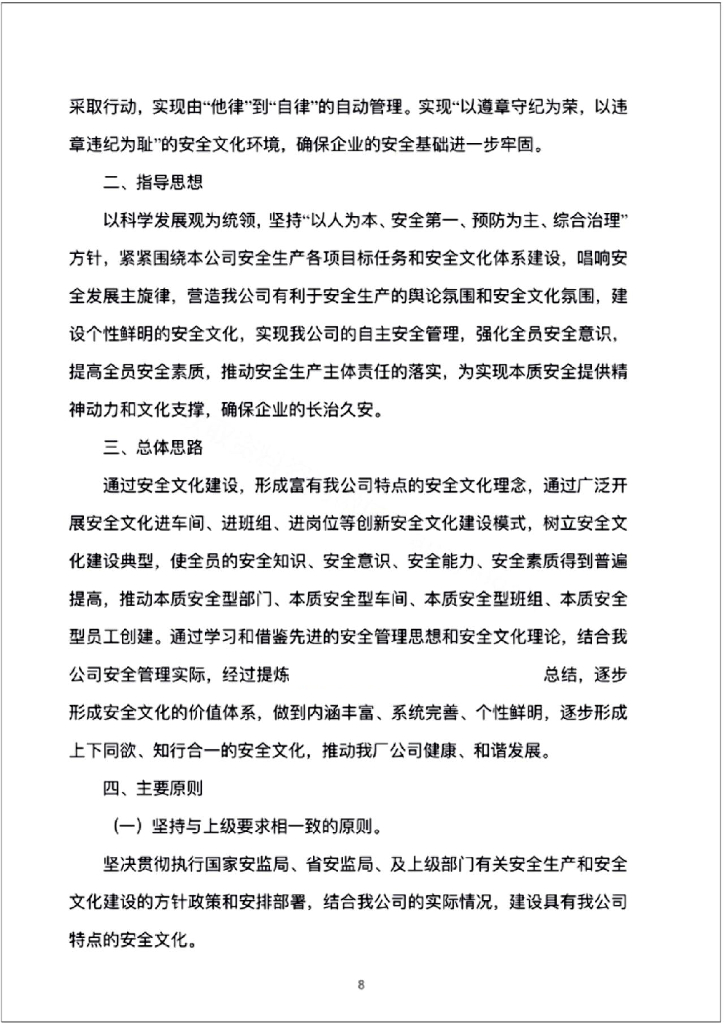 采取行动，实现由“他律”到“自律”的自动管理。实现“以遵章守纪为荣，以违章违纪为耻”的安全文化环境，确保企业的安全基础进一步牢固。

二、指导思想

以科学发展观为统领，坚持“以人为本、安全第一、预防为主、综合治理”方针，紧紧围绕本公司安全生产各项目标任务和安全文化体系建设，唱响安全发展主旋律，营造我公司有利于安全生产的舆论氛围和安全文化氛围，建设个性鲜明的安全文化，实现我公司的自主安全管理，强化全员安全意识，提高全员安全素质，推动安全生产主体责任的落实，为实现本质安全提供精神动力和文化支撑，确保企业的长治久安。

三、总体思路

通过安全文化建设，形成富有我公司特点的安全文化理念，通过广泛开展安全文化进车间、进班组、进岗位等创新安全文化建设模式，树立安全文化建设典型，使全员的安全知识、安全意识、安全能力、安全素质得到普遍提高，推动本质安全型部门、本质安全型车间、本质安全型班组、本质安全型员工创建。通过学习和借鉴先进的安全管理思想和安全文化理论，结合我公司安全管理实际，经过提炼 总结，逐步形成安全文化的价值体系，做到内涵丰富、系统完善、个性鲜明，逐步形成上下同欲、知行合一的安全文化，推动我厂公司健康、和谐发展。

四、主要原则

（一）坚持与上级要求相一致的原则。

坚决贯彻执行国家安监局、省安监局、及上级部门有关安全生产和安全文化建设的方针政策和安排部署，结合我公司的实际情况，建设具有我公司特点的安全文化。

8